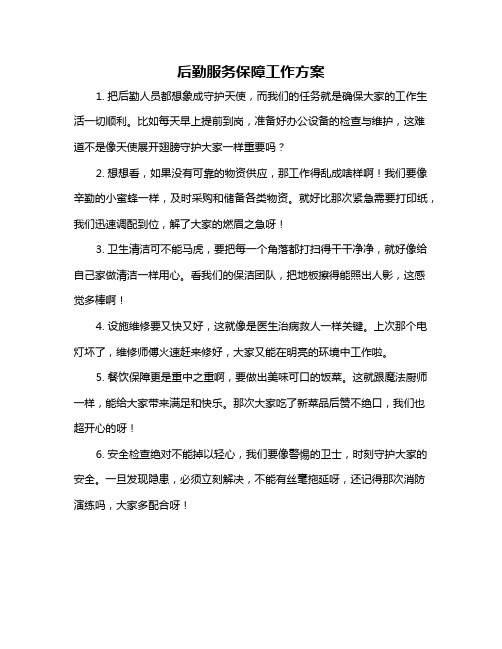 后勤服务保障工作方案

1. 把后勤人员都想象成守护天使，而我们的任务就是确保大家的工作生活一切顺利。比如每天早上提前到岗，准备好办公设备的检查与维护，这难道不是像天使展开翅膀守护大家一样重要吗？

2. 想想看，如果没有可靠的物资供应，那工作得乱成啥样啊！我们要像辛勤的小蜜蜂一样，及时采购和储备各类物资。就好比那次紧急需要打印纸，我们迅速调配到位，解了大家的燃眉之急呀！

3. 卫生清洁可不能马虎，要把每一个角落都打扫得干干净净，就好像给自己家做清洁一样用心。看我们的保洁团队，把地板擦得能照出人影，这感觉多棒啊！

4. 设施维修要又快又好，这就像是医生治病救人一样关键。上次那个电灯坏了，维修师傅火速赶来修好，大家又能在明亮的环境中工作啦。

5. 餐饮保障更是重中之重啊，要做出美味可口的饭菜。这就跟魔法厨师一样，能给大家带来满足和快乐。那次大家吃了新菜品后赞不绝口，我们也超开心的呀！

6. 安全检查绝对不能掉以轻心，我们要像警惕的卫士，时刻守护大家的安全。一旦发现隐患，必须立刻解决，不能有丝毫拖延呀，还记得那次消防演练吗，大家多配合呀！